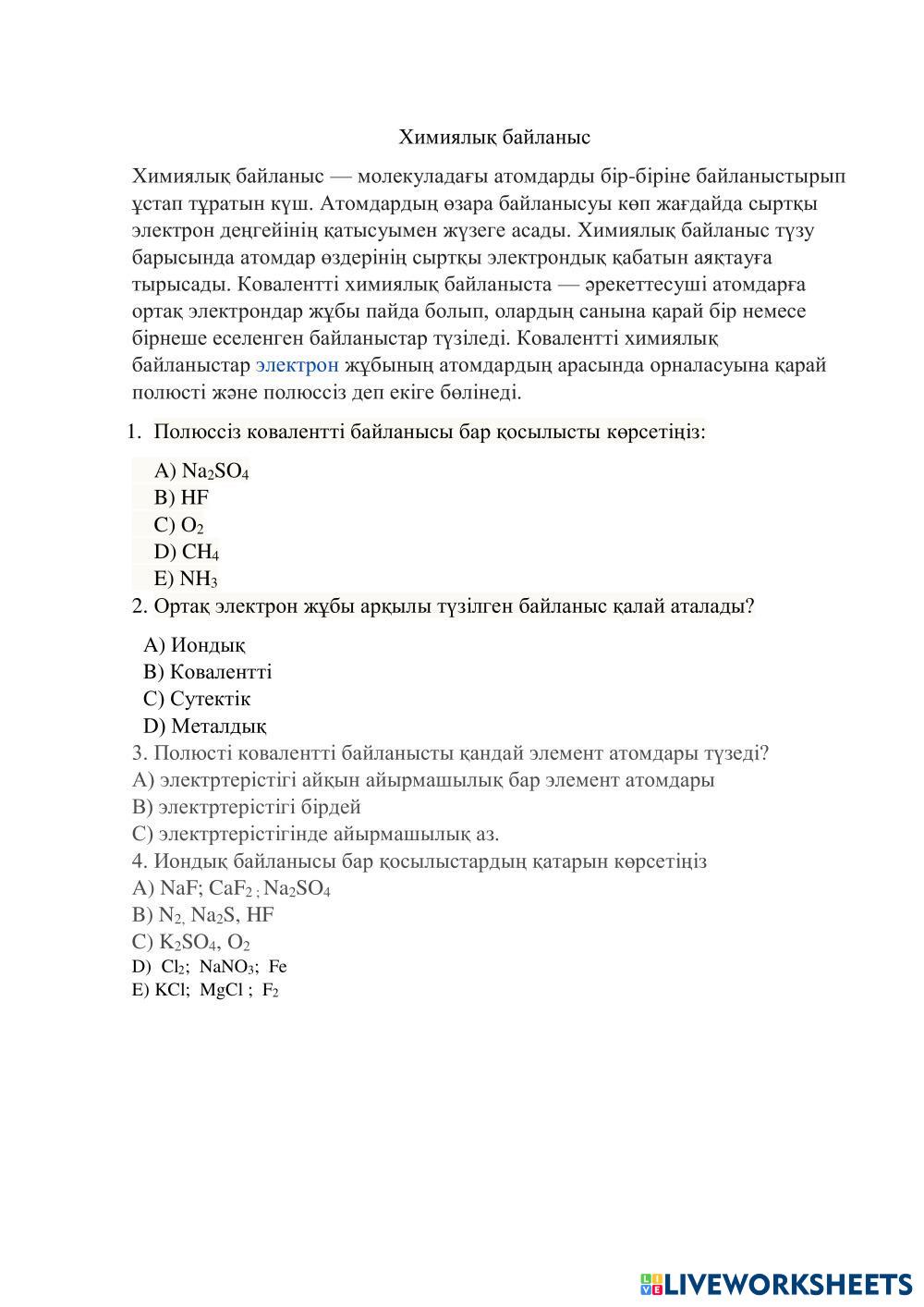 Химиялық байланыс

Химиялық байланыс — молекуладағы атомдарды бір-біріне байланыстырып ұстап тұратын күш. Атомдардың өзара байланысуы көп жағдайда сыртқы электрон деңгейінің қатысуымен жүзеге асады. Химиялық байланыс түзу барысында атомдар өздерінің сыртқы электрондық қабатын аяқтауға тырысады. Ковалентті химиялық байланыста — әрекеттесуші атомдарға ортақ электрондар жұбы пайда болып, олардың санына қарай бір немесе бірнеше еселенген байланыстар түзіледі. Ковалентті химиялық байланыстар электрон жұбының атомдардың арасында орналасуына қарай полюсті және полюссіз деп екіге бөлінеді.

1. Полюссіз ковалентті байланысы бар қосылысты көрсетіңіз:

A) $Na_2SO_4$
B) HF
C) $O_2$
D) $CH_4$
E) $NH_3$

2. Ортақ электрон жұбы арқылы түзілген байланыс қалай аталады?

A) Иондық
B) Ковалентті
C) Сутектік
D) Металдық

3. Полюсті ковалентті байланысты қандай элемент атомдары түзеді?
A) электртерістігі айқын айырмашылық бар элемент атомдары
B) электртерістігі бірдей
C) электртерістігінде айырмашылық аз.

4. Иондық байланысы бар қосылыстардың қатарын көрсетіңіз
A) NaF; $CaF_2$ ; $Na_2SO_4$
B) $N_2$, $Na_2S$, HF
C) $K_2SO_4$, $O_2$
D) $Cl_2$; $NaNO_3$; Fe
E) KCl; MgCl ; $F_2$

LIVEWORKSHEETS